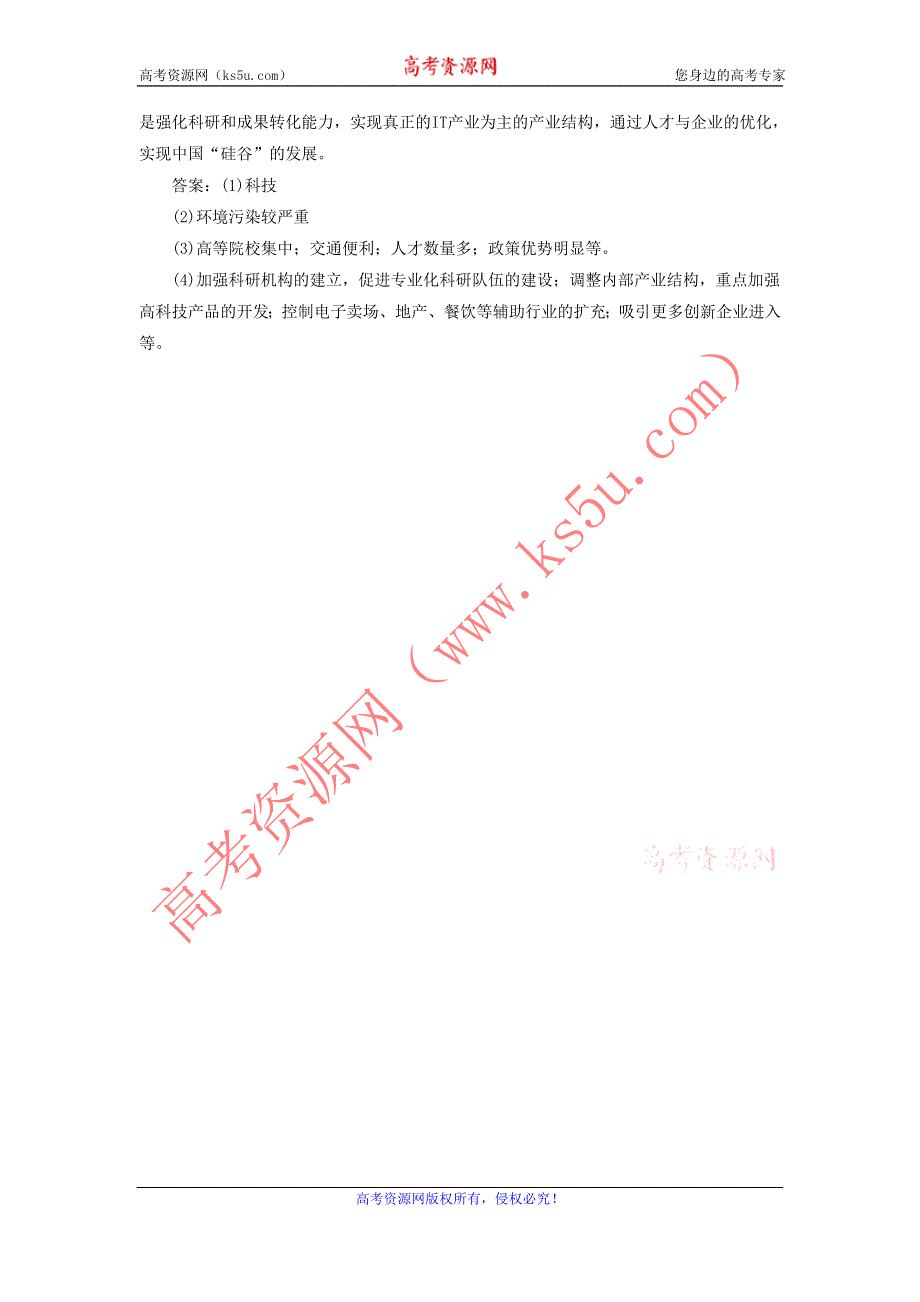 高考资源网（ks5u.com）　　高考资源网　　您身边的高考专家

是强化科研和成果转化能力，实现真正的IT产业为主的产业结构，通过人才与企业的优化，实现中国“硅谷”的发展。

答案：(1)科技

(2)环境污染较严重

(3)高等院校集中；交通便利；人才数量多；政策优势明显等。

(4)加强科研机构的建立，促进专业化科研队伍的建设；调整内部产业结构，重点加强高科技产品的开发；控制电子卖场、地产、餐饮等辅助行业的扩充；吸引更多创新企业进入等。

高考资源网（www.ks5u.com）

高考资源网

高考资源网版权所有，侵权必究！